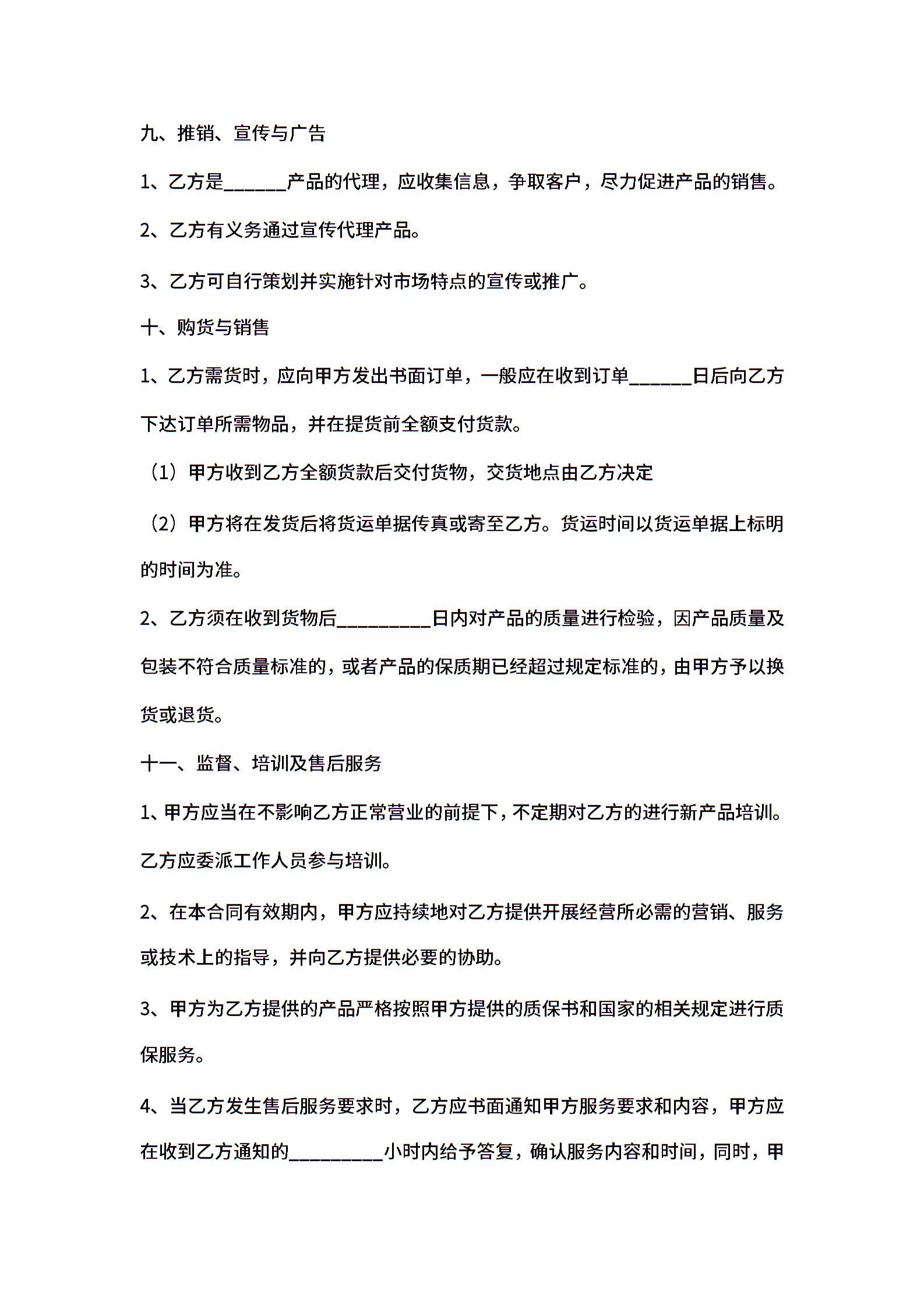 九、推销、宣传与广告

1、乙方是______产品的代理，应收集信息，争取客户，尽力促进产品的销售。

2、乙方有义务通过宣传代理产品。

3、乙方可自行策划并实施针对市场特点的宣传或推广。

十、购货与销售

1、乙方需货时，应向甲方发出书面订单，一般应在收到订单______日后向乙方下达订单所需物品，并在提货前全额支付货款。

（1）甲方收到乙方全额货款后交付货物，交货地点由乙方决定

（2）甲方将在发货后将货运单据传真或寄至乙方。货运时间以货运单据上标明的时间为准。

2、乙方须在收到货物后_________日内对产品的质量进行检验，因产品质量及包装不符合质量标准的，或者产品的保质期已经超过规定标准的，由甲方予以换货或退货。

十一、监督、培训及售后服务

1、甲方应当在不影响乙方正常营业的前提下，不定期对乙方的进行新产品培训。乙方应委派工作人员参与培训。

2、在本合同有效期内，甲方应持续地对乙方提供开展经营所必需的营销、服务或技术上的指导，并向乙方提供必要的协助。

3、甲方为乙方提供的产品严格按照甲方提供的质保书和国家的相关规定进行质保服务。

4、当乙方发生售后服务要求时，乙方应书面通知甲方服务要求和内容，甲方应在收到乙方通知的_________小时内给予答复，确认服务内容和时间，同时，甲